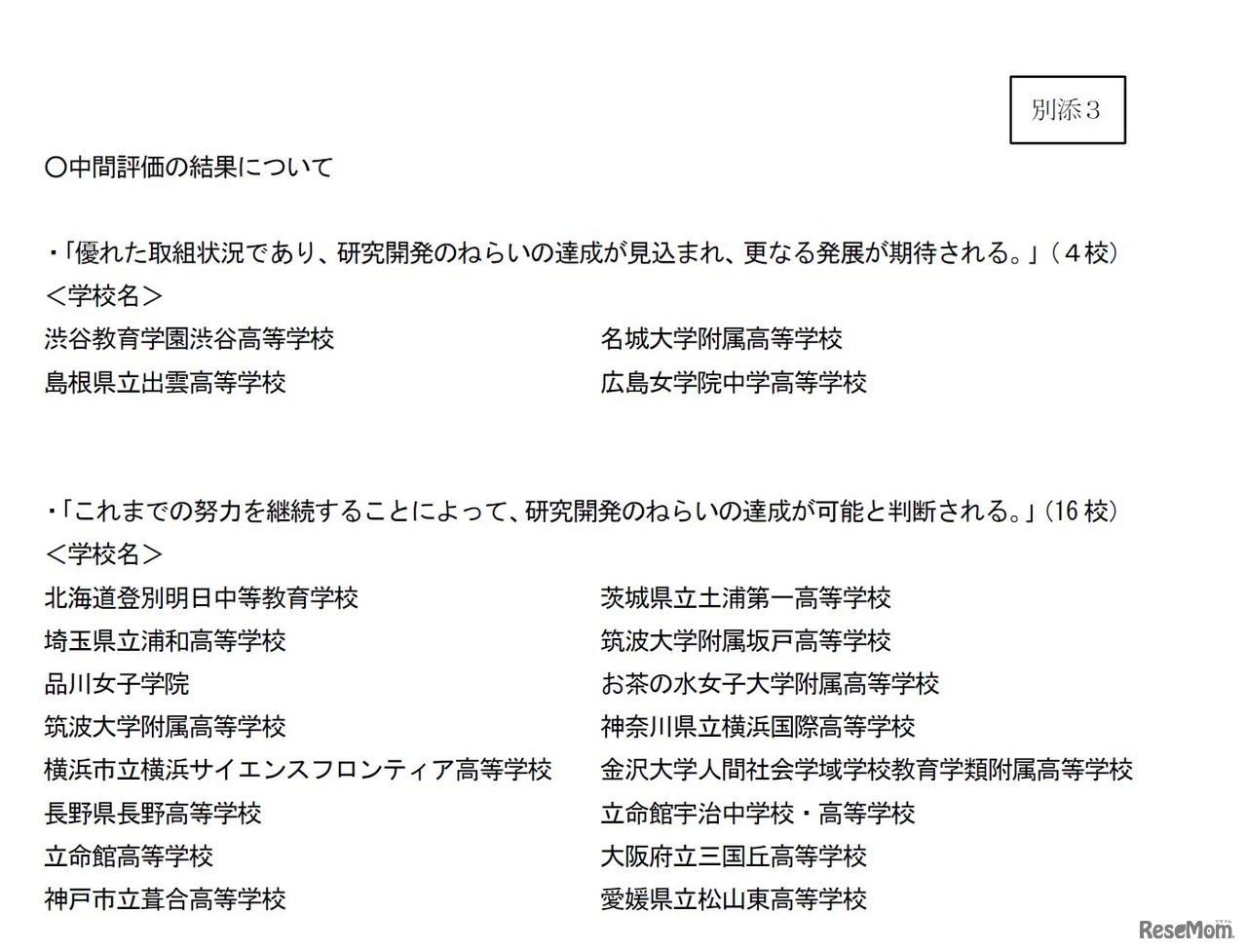 別添３

○中間評価の結果について

・「優れた取組状況であり、研究開発のねらいの達成が見込まれ、更なる発展が期待される。」（４校）
＜学校名＞
渋谷教育学園渋谷高等学校
島根県立出雲高等学校

名城大学附属高等学校
広島女学院中学高等学校

・「これまでの努力を継続することによって、研究開発のねらいの達成が可能と判断される。」（16 校）
＜学校名＞
北海道登別明日中等教育学校
埼玉県立浦和高等学校
品川女子学院
筑波大学附属高等学校
横浜市立横浜サイエンスフロンティア高等学校
長野県長野高等学校
立命館高等学校
神戸市立葺合高等学校

茨城県立土浦第一高等学校
筑波大学附属坂戸高等学校
お茶の水女子大学附属高等学校
神奈川県立横浜国際高等学校
金沢大学人間社会学域学校教育学類附属高等学校
立命館宇治中学校・高等学校
大阪府立三国丘高等学校
愛媛県立松山東高等学校

ReseMom